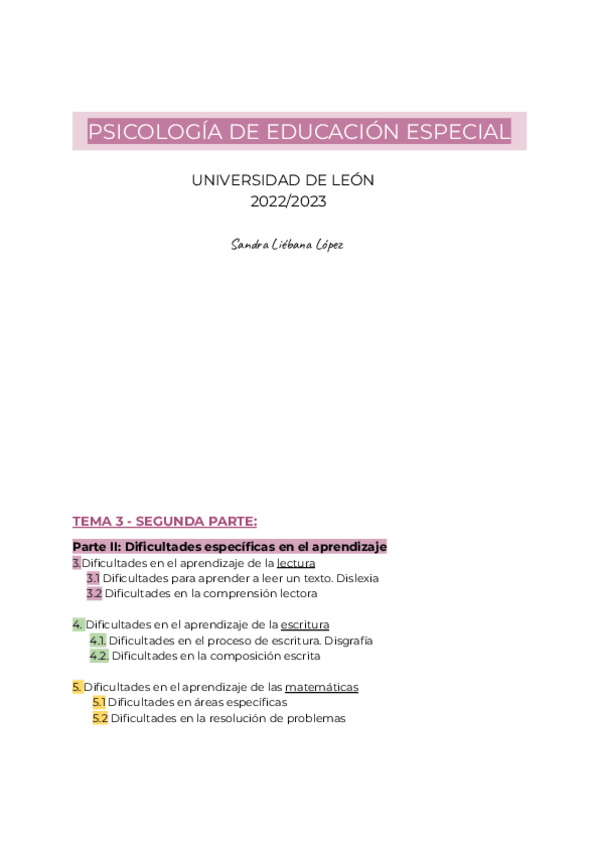 PSICOLOGÍA DE EDUCACIÓN ESPECIAL

UNIVERSIDAD DE LEÓN
2022/2023

Sandra Liébana López

TEMA 3 - SEGUNDA PARTE:

Parte II: Dificultades específicas en el aprendizaje
3.Dificultades en el aprendizaje de la lectura
3.1 Dificultades para aprender a leer un texto. Dislexia
3.2 Dificultades en la comprensión lectora

4. Dificultades en el aprendizaje de la escritura
4.1. Dificultades en el proceso de escritura. Disgrafía
4.2. Dificultades en la composición escrita

5. Dificultades en el aprendizaje de las matemáticas
5.1 Dificultades en áreas específicas
5.2 Dificultades en la resolución de problemas